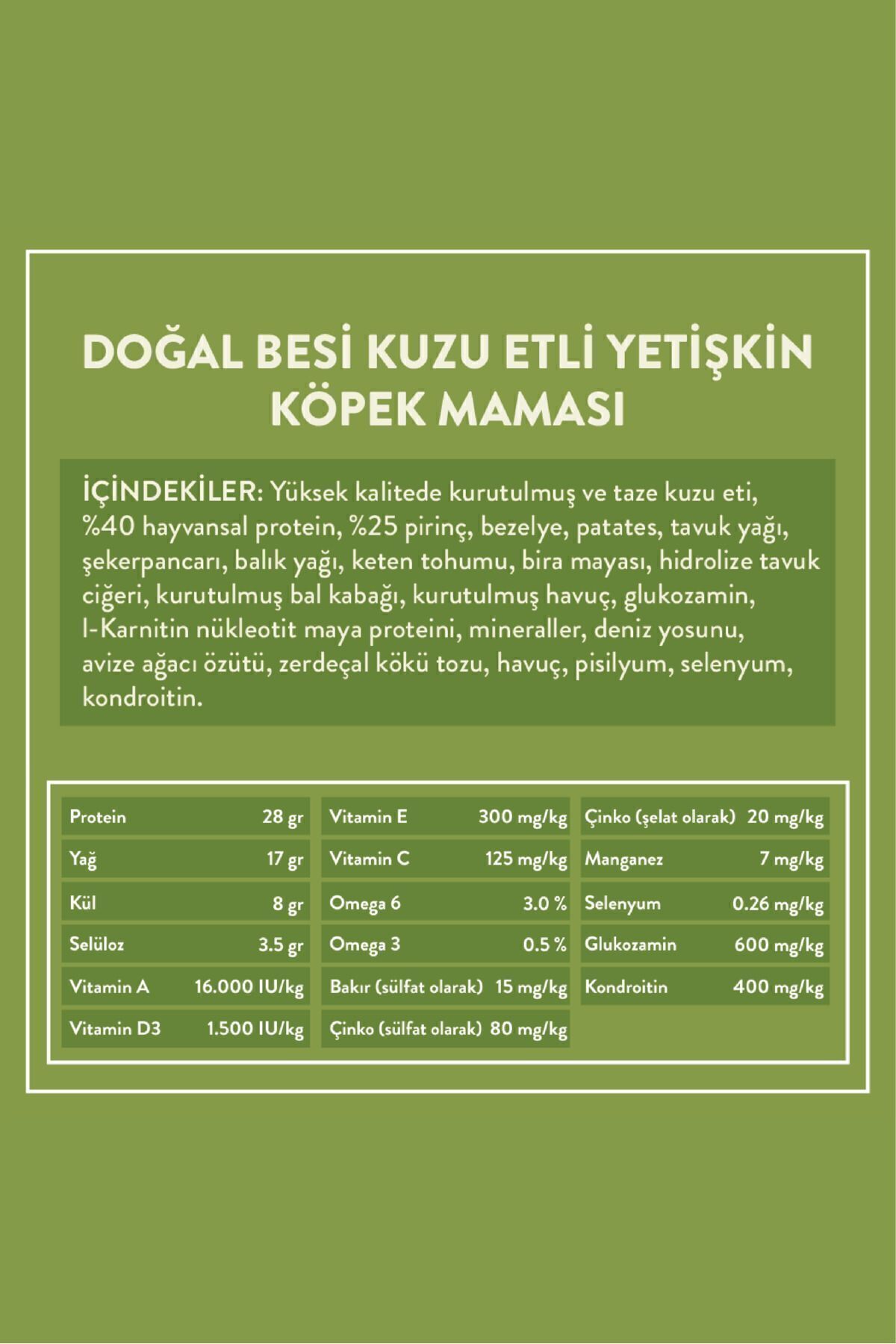 DOĞAL BESİ KUZU ETLİ YETİŞKİN KÖPEK MAMASI

İÇİNDEKİLER: Yüksek kalitede kurutulmuş ve taze kuzu eti, %40 hayvansal protein, %25 pirinç, bezelye, patates, tavuk yağı, şekerpancarı, balık yağı, keten tohumu, bira mayası, hidrolize tavuk ciğeri, kurutulmuş bal kabağı, kurutulmuş havuç, glukozamin, l-Karnitin nükleotit maya proteini, mineraller, deniz yosunu, avize ağacı özütü, zerdeçal kökü tozu, havuç, pisilyum, selenyum, kondroitin.

| Protein | 28 gr |
|---|---|
| Yağ | 17 gr |
| Kül | 8 gr |
| Selüloz | 3.5 gr |
| Vitamin A | 16.000 IU/kg |
| Vitamin D3 | 1.500 IU/kg |

| Vitamin E | 300 mg/kg |
|---|---|
| Vitamin C | 125 mg/kg |
| Omega 6 | 3.0 % |
| Omega 3 | 0.5 % |
| Bakır (sülfat olarak) | 15 mg/kg |
| Çinko (sülfat olarak) | 80 mg/kg |

| Çinko (şelat olarak) | 20 mg/kg |
|---|---|
| Manganez | 7 mg/kg |
| Selenyum | 0.26 mg/kg |
| Glukozamin | 600 mg/kg |
| Kondroitin | 400 mg/kg |